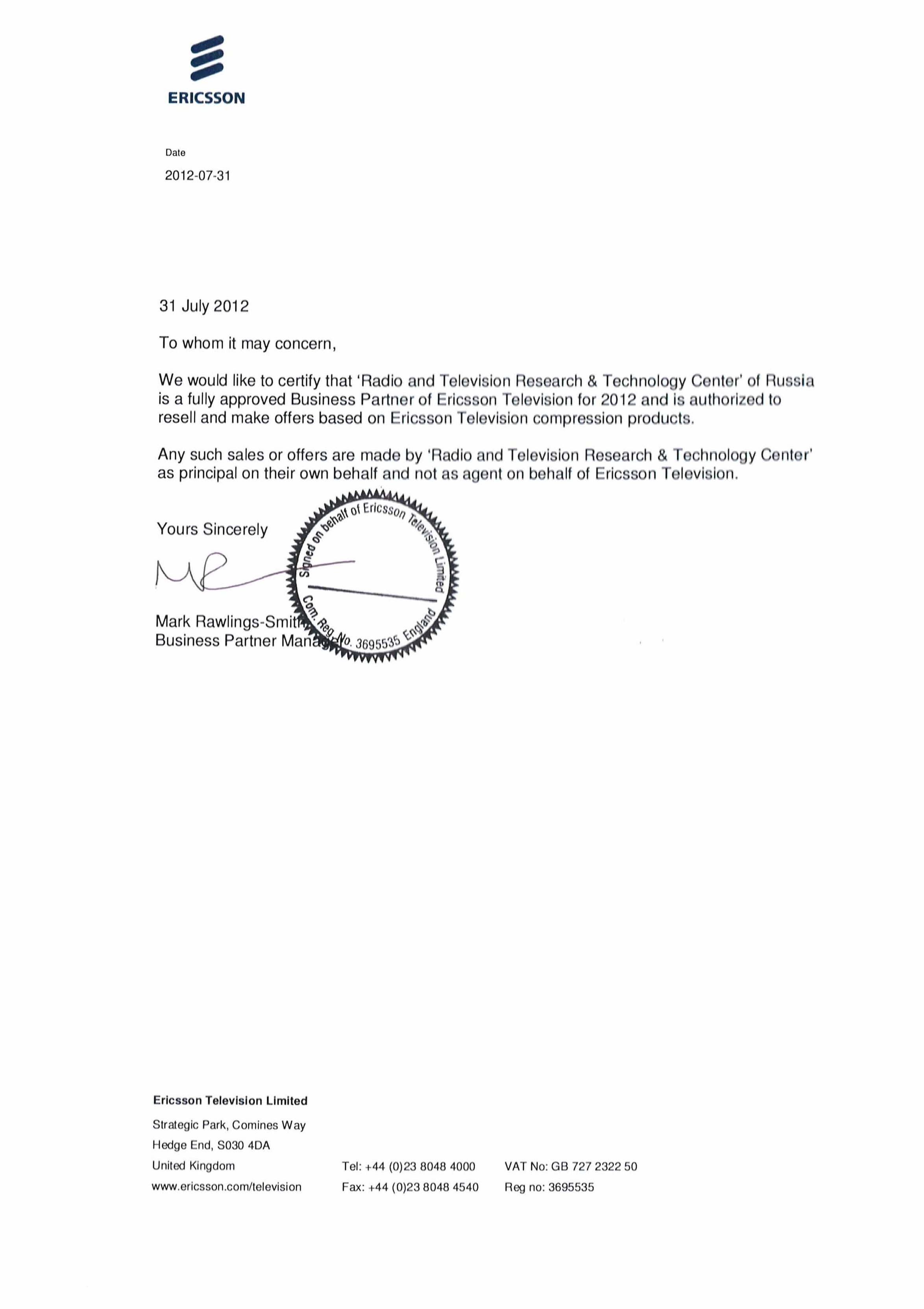 ERICSSON

Date

2012-07-31

31 July 2012

To whom it may concern,

We would like to certify that 'Radio and Television Research & Technology Center' of Russia is a fully approved Business Partner of Ericsson Television for 2012 and is authorized to resell and make offers based on Ericsson Television compression products.

Any such sales or offers are made by 'Radio and Television Research & Technology Center' as principal on their own behalf and not as agent on behalf of Ericsson Television.

Yours Sincerely

Signed on behalf of Ericsson Television Limited
Com. Reg. No. 3695535 England

Mark Rawlings-Smith
Business Partner Manager

Ericsson Television Limited

Strategic Park, Comines Way
Hedge End, S030 4DA
United Kingdom
www.ericsson.com/television

Tel: +44 (0)23 8048 4000
Fax: +44 (0)23 8048 4540

VAT No: GB 727 2322 50
Reg no: 3695535